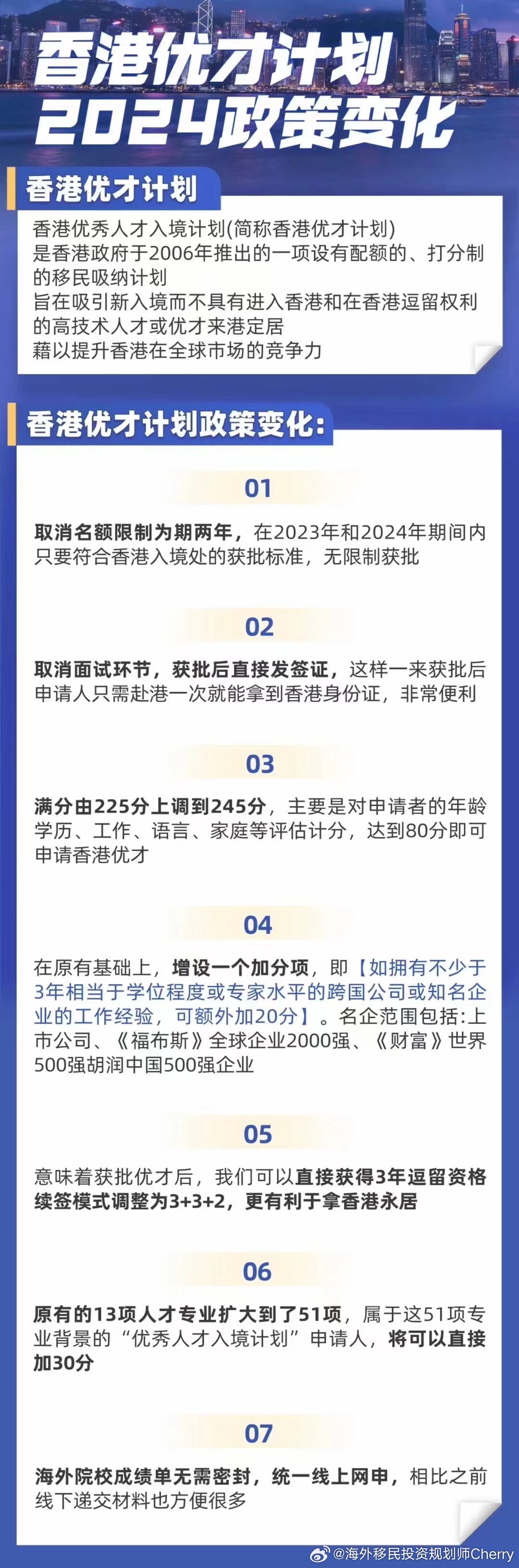 香港优才计划
2024政策变化

香港优才计划

香港优秀人才入境计划(简称香港优才计划)
是香港政府于2006年推出的一项设有配额的、打分制的移民吸纳计划
旨在吸引新入境而不具有进入香港和在香港逗留权利的高技术人才或优才来港定居
藉以提升香港在全球市场的竞争力

香港优才计划政策变化:

01

取消名额限制为期两年，在2023年和2024年期间内只要符合香港入境处的获批标准，无限制获批

02

取消面试环节，获批后直接发签证，这样一来获批后申请人只需赴港一次就能拿到香港身份证，非常便利

03

满分由225分上调到245分，主要是对申请者的年龄学历、工作、语言、家庭等评估计分，达到80分即可申请香港优才

04

在原有基础上，增设一个加分项，即【如拥有不少于3年相当于学位程度或专家水平的跨国公司或知名企业的工作经验，可额外加20分】。名企范围包括:上市公司、《福布斯》全球企业2000强、《财富》世界500强胡润中国500强企业

05

意味着获批优才后，我们可以直接获得3年逗留资格续签模式调整为3+3+2，更有利于拿香港永居

06

原有的13项人才专业扩大到了51项，属于这51项专业背景的“优秀人才入境计划”申请人，将可以直接加30分

07

海外院校成绩单无需密封，统一线上网申，相比之前线下递交材料也方便很多

@海外移民投资规划师Cherry